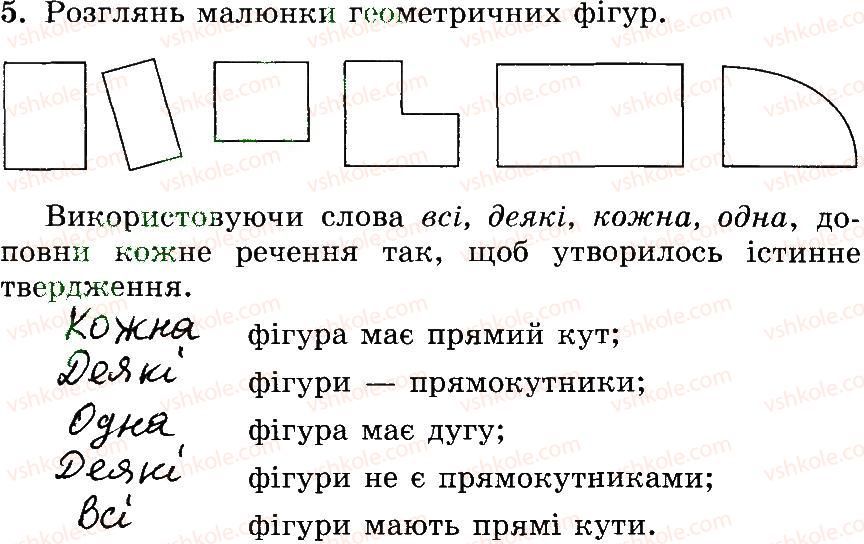 5. Розглянь малюнки геометричних фігур.

Використовуючи слова всі, деякі, кожна, одна, доповни кожне речення так, щоб утворилось істинне твердження.

Кожна фігура має прямий кут;

Деякі фігури — прямокутники;

Одна фігура має дугу;

Деякі фігури не є прямокутниками;

Всі фігури мають прямі кути.

vshkole.com